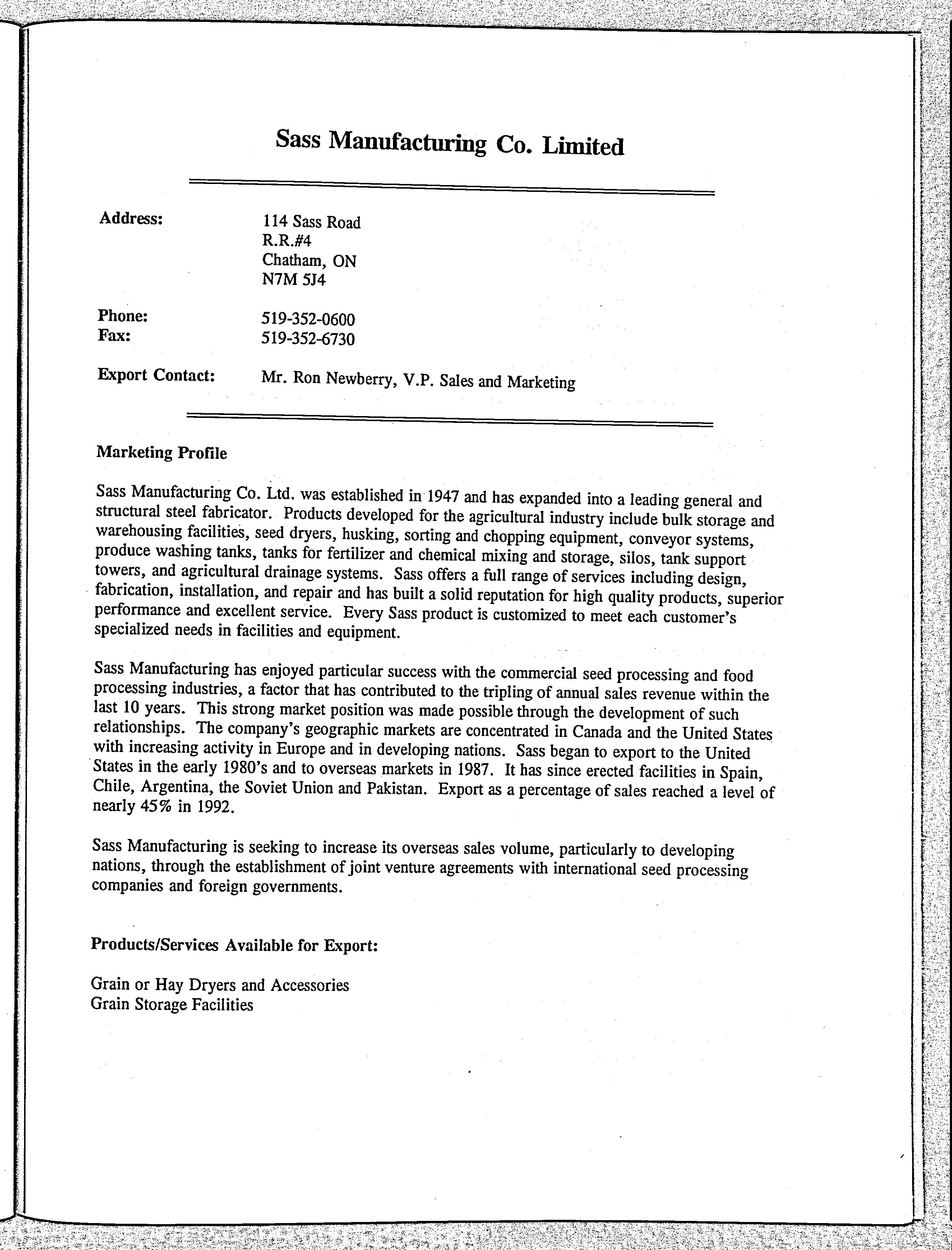 Sass Manufacturing Co. Limited

Address: 114 Sass Road
R.R.#4
Chatham, ON
N7M 5J4

Phone: 519-352-0600
Fax: 519-352-6730

Export Contact: Mr. Ron Newberry, V.P. Sales and Marketing

Marketing Profile

Sass Manufacturing Co. Ltd. was established in 1947 and has expanded into a leading general and structural steel fabricator. Products developed for the agricultural industry include bulk storage and warehousing facilities, seed dryers, husking, sorting and chopping equipment, conveyor systems, produce washing tanks, tanks for fertilizer and chemical mixing and storage, silos, tank support towers, and agricultural drainage systems. Sass offers a full range of services including design, fabrication, installation, and repair and has built a solid reputation for high quality products, superior performance and excellent service. Every Sass product is customized to meet each customer's specialized needs in facilities and equipment.

Sass Manufacturing has enjoyed particular success with the commercial seed processing and food processing industries, a factor that has contributed to the tripling of annual sales revenue within the last 10 years. This strong market position was made possible through the development of such relationships. The company's geographic markets are concentrated in Canada and the United States with increasing activity in Europe and in developing nations. Sass began to export to the United States in the early 1980's and to overseas markets in 1987. It has since erected facilities in Spain, Chile, Argentina, the Soviet Union and Pakistan. Export as a percentage of sales reached a level of nearly 45% in 1992.

Sass Manufacturing is seeking to increase its overseas sales volume, particularly to developing nations, through the establishment of joint venture agreements with international seed processing companies and foreign governments.

Products/Services Available for Export:

Grain or Hay Dryers and Accessories
Grain Storage Facilities